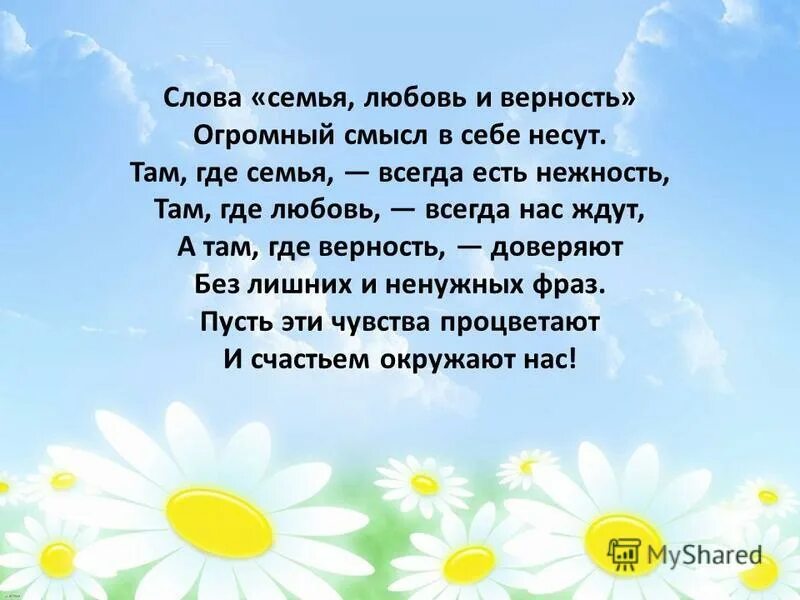 Слова «семья, любовь и верность»
Огромный смысл в себе несут.
Там, где семья, — всегда есть нежность,
Там, где любовь, — всегда нас ждут,
А там, где верность, — доверяют
Без лишних и ненужных фраз.
Пусть эти чувства процветают
И счастьем окружают нас!

MyShared